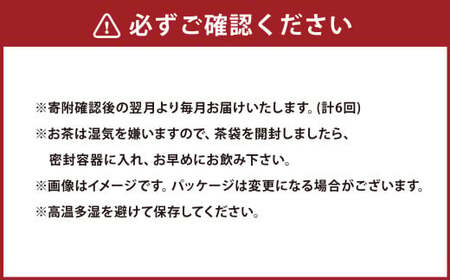 必ずご確認ください

※寄附確認後の翌月より毎月お届けいたします。(計6回)

※お茶は湿気を嫌いますので、茶袋を開封しましたら、密封容器に入れ、お早めにお飲み下さい。

※画像はイメージです。パッケージは変更になる場合がございます。

※高温多湿を避けて保存してください。